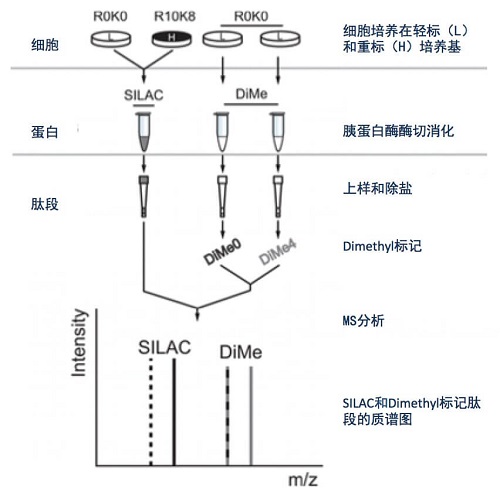 R0K0 R10K8 R0K0

细胞

L H L L

细胞培养在轻标（L）和重标（H）培养基

SILAC DiMe

蛋白

胰蛋白酶酶切消化

肽段

上样和除盐

DiMe0 DiMe4

Dimethyl标记

MS分析

Intensity

SILAC DiMe

SILAC和Dimethyl标记肽段的质谱图

m/z